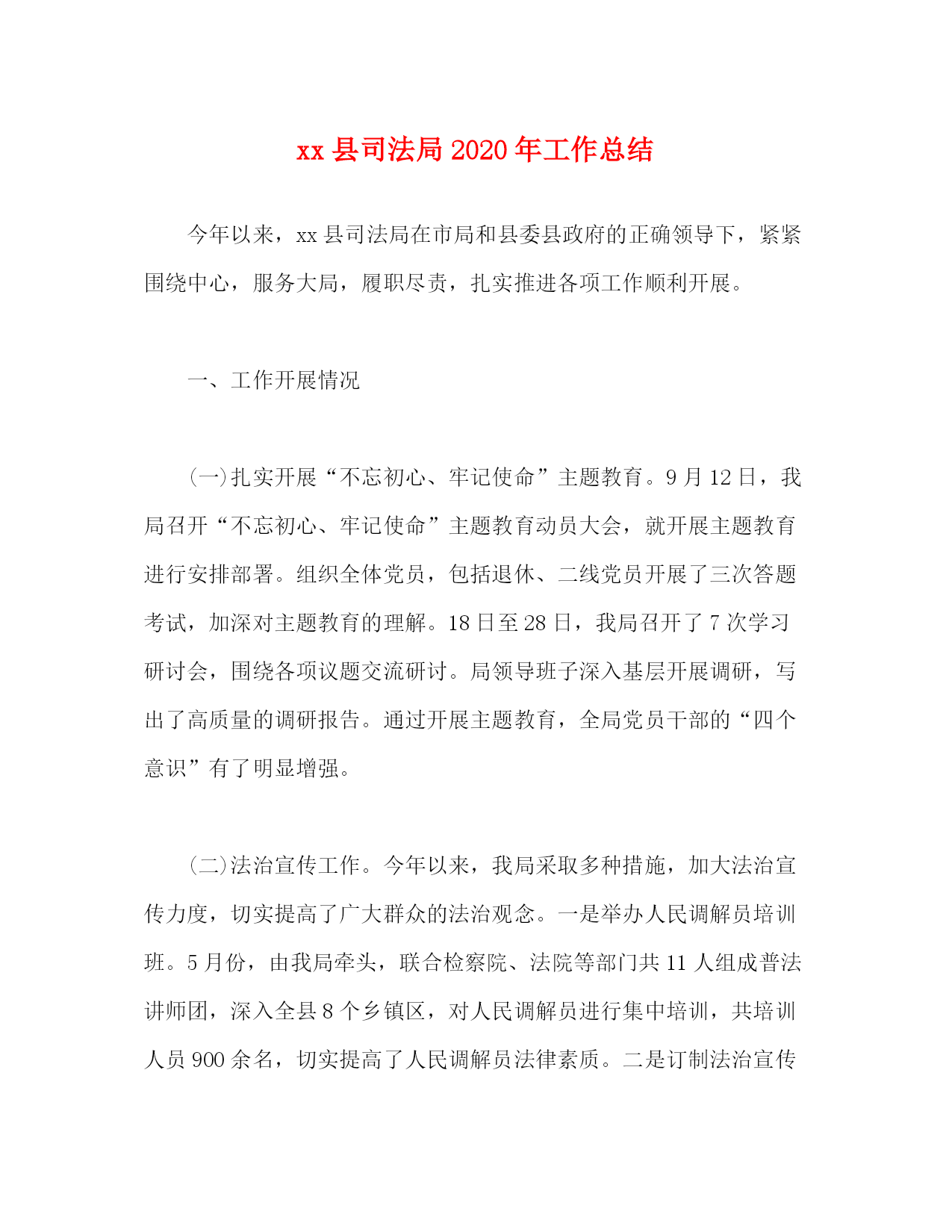 xx 县司法局 2020 年工作总结

今年以来，xx 县司法局在市局和县委县政府的正确领导下，紧紧围绕中心，服务大局，履职尽责，扎实推进各项工作顺利开展。

一、工作开展情况

(一)扎实开展“不忘初心、牢记使命”主题教育。9 月 12 日，我局召开“不忘初心、牢记使命”主题教育动员大会，就开展主题教育进行安排部署。组织全体党员，包括退休、二线党员开展了三次答题考试，加深对主题教育的理解。18 日至 28 日，我局召开了 7 次学习研讨会，围绕各项议题交流研讨。局领导班子深入基层开展调研，写出了高质量的调研报告。通过开展主题教育，全局党员干部的“四个意识”有了明显增强。

(二)法治宣传工作。今年以来，我局采取多种措施，加大法治宣传力度，切实提高了广大群众的法治观念。一是举办人民调解员培训班。5 月份，由我局牵头，联合检察院、法院等部门共 11 人组成普法讲师团，深入全县 8 个乡镇区，对人民调解员进行集中培训，共培训人员 900 余名，切实提高了人民调解员法律素质。二是订制法治宣传